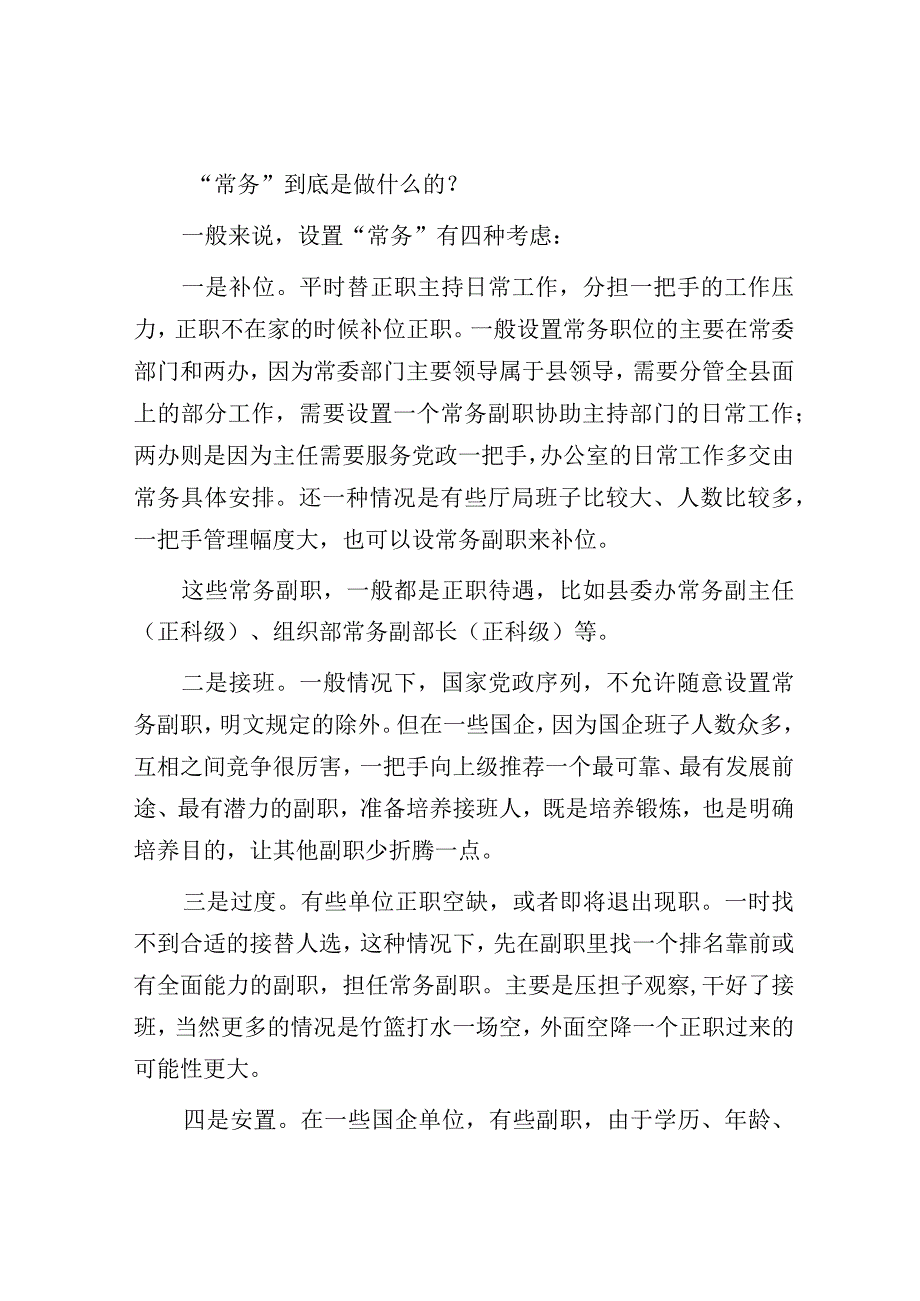 “常务”到底是做什么的？

一般来说，设置“常务”有四种考虑：

一是补位。平时替正职主持日常工作，分担一把手的工作压力，正职不在家的时候补位正职。一般设置常务职位的主要在常委部门和两办，因为常委部门主要领导属于县领导，需要分管全县面上的部分工作，需要设置一个常务副职协助主持部门的日常工作；两办则是因为主任需要服务党政一把手，办公室的日常工作多交由常务具体安排。还一种情况是有些厅局班子比较大、人数比较多，一把手管理幅度大，也可以设常务副职来补位。

这些常务副职，一般都是正职待遇，比如县委办常务副主任（正科级）、组织部常务副部长（正科级）等。

二是接班。一般情况下，国家党政序列，不允许随意设置常务副职，明文规定的除外。但在一些国企，因为国企班子人数众多，互相之间竞争很厉害，一把手向上级推荐一个最可靠、最有发展前途、最有潜力的副职，准备培养接班人，既是培养锻炼，也是明确培养目的，让其他副职少折腾一点。

三是过度。有些单位正职空缺，或者即将退出现职。一时找不到合适的接替人选，这种情况下，先在副职里找一个排名靠前或有全面能力的副职，担任常务副职。主要是压担子观察，干好了接班，当然更多的情况是竹篮打水一场空，外面空降一个正职过来的可能性更大。

四是安置。在一些国企单位，有些副职，由于学历、年龄、